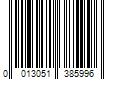 0 013051 385996